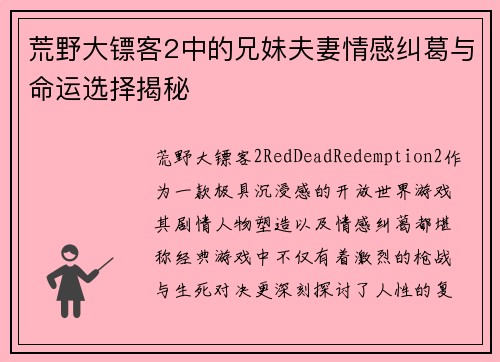 荒野大镖客2中的兄妹夫妻情感纠葛与命运选择揭秘

荒野大镖客2RedDeadRedemption2作为一款极具沉浸感的开放世界游戏其剧情人物塑造以及情感纠葛都堪称经典游戏中不仅有着激烈的枪战与生死对决更深刻探讨了人性的复